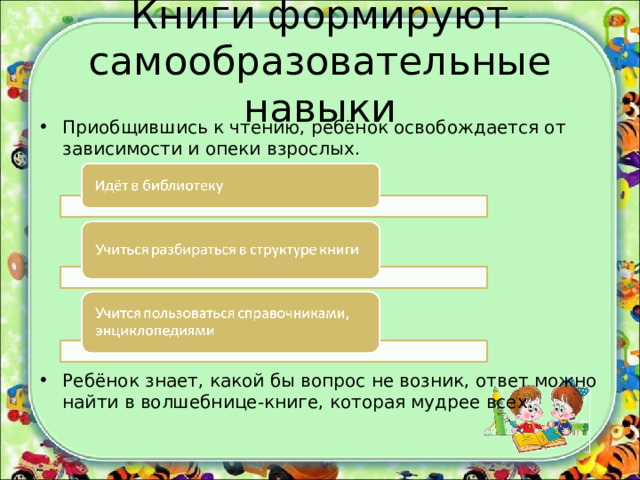 Книги формируют самообразовательные навыки

• Приобщившись к чтению, ребёнок освобождается от зависимости и опеки взрослых.

Идёт в библиотеку

Учиться разбираться в структуре книги

Учится пользоваться справочниками, энциклопедиями

• Ребёнок знает, какой бы вопрос не возник, ответ можно найти в волшебнице-книге, которая мудрее всех.